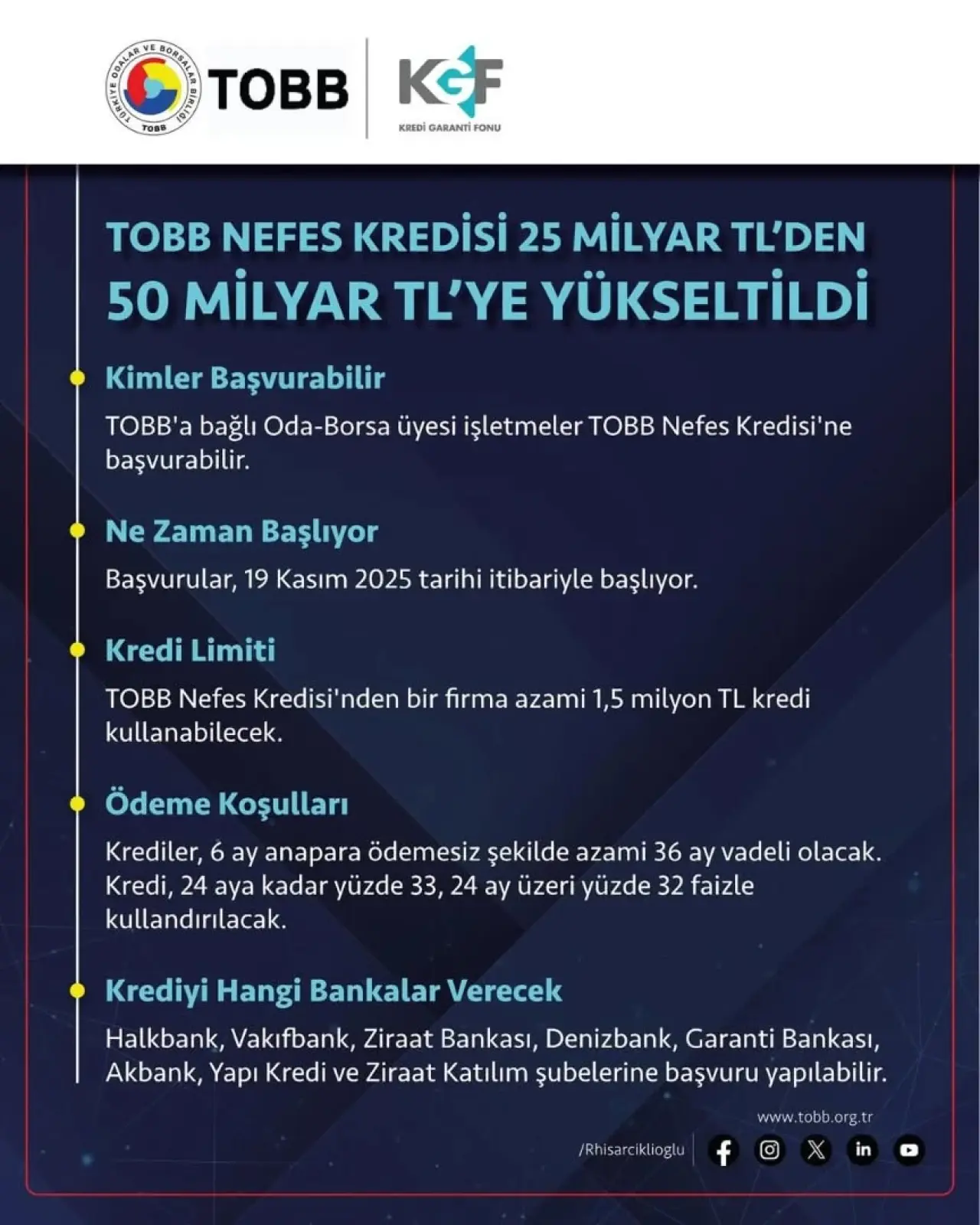 TÜRKİYE ODALAR VE BORSALAR BİRLİĞİ TOBB

TOBB

KGF
KREDİ GARANTİ FONU

TOBB NEFES KREDİSİ 25 MİLYAR TL'DEN 50 MİLYAR TL'YE YÜKSELTİLDİ

Kimler Başvurabilir

TOBB'a bağlı Oda-Borsa üyesi işletmeler TOBB Nefes Kredisi'ne başvurabilir.

Ne Zaman Başlıyor

Başvurular, 19 Kasım 2025 tarihi itibariyle başlıyor.

Kredi Limiti

TOBB Nefes Kredisi'nden bir firma azami 1,5 milyon TL kredi kullanabilecek.

Ödeme Koşulları

Krediler, 6 ay anapara ödemesiz şekilde azami 36 ay vadeli olacak. Kredi, 24 aya kadar yüzde 33, 24 ay üzeri yüzde 32 faizle kullandırılacak.

Krediyi Hangi Bankalar Verecek

Halkbank, Vakıfbank, Ziraat Bankası, Denizbank, Garanti Bankası, Akbank, Yapı Kredi ve Ziraat Katılım şubelerine başvuru yapılabilir.

www.tobb.org.tr

/Rhisarciklioglu